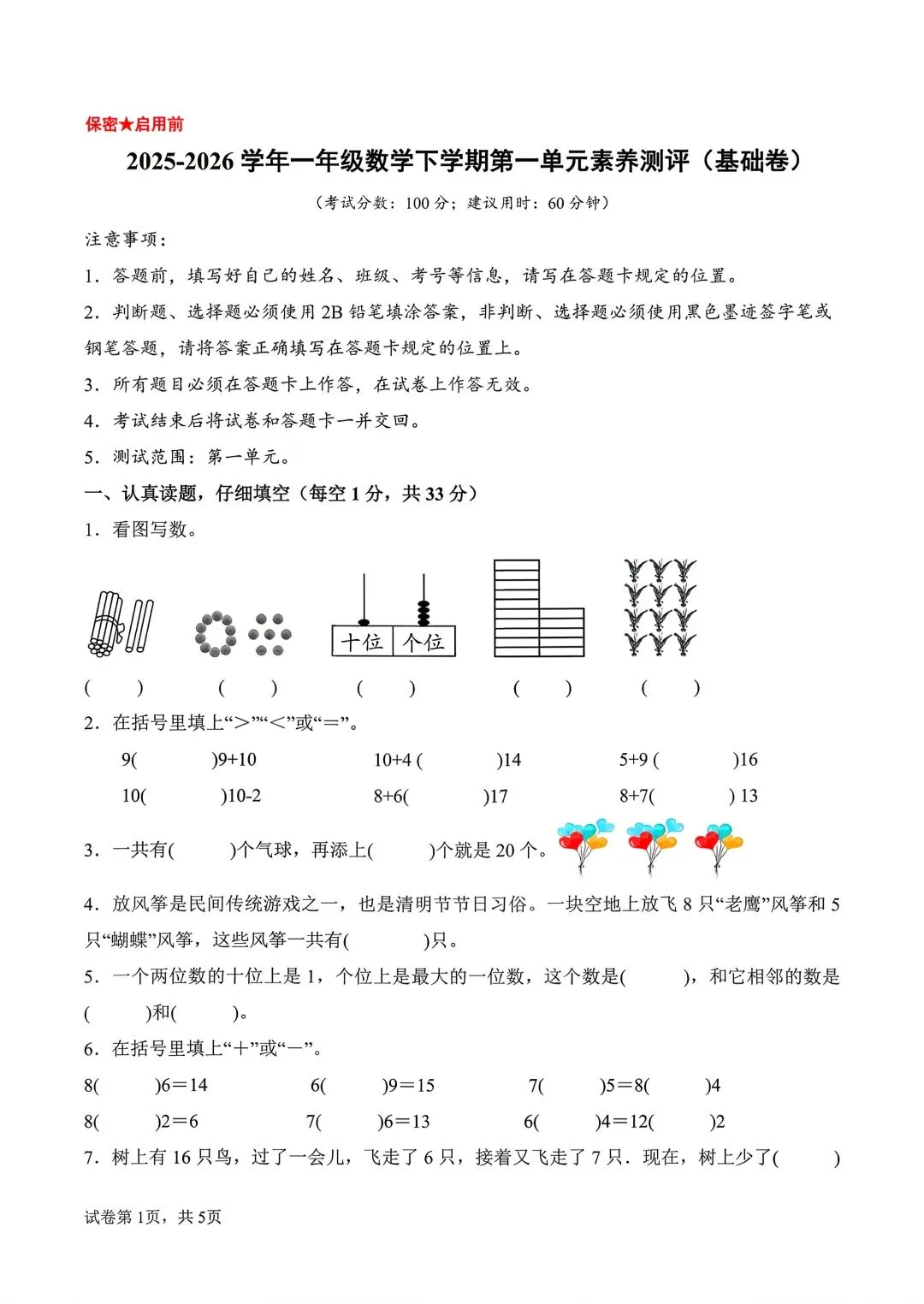 保密★启用前

2025-2026 学年一年级数学下学期第一单元素养测评（基础卷）

（考试分数：100 分；建议用时：60 分钟）

注意事项：

1．答题前，填写好自己的姓名、班级、考号等信息，请写在答题卡规定的位置。

2．判断题、选择题必须使用 2B 铅笔填涂答案，非判断、选择题必须使用黑色墨迹签字笔或钢笔答题，请将答案正确填写在答题卡规定的位置上。

3．所有题目必须在答题卡上作答，在试卷上作答无效。

4．考试结束后将试卷和答题卡一并交回。

5．测试范围：第一单元。

一、认真读题，仔细填空（每空 1 分，共 33 分）

1．看图写数。

十位 个位

(　　)　(　　)　(　　)　(　　)　(　　)

2．在括号里填上“＞”“＜”或“＝”。

9(　　)9+10　　10+4 (　　)14　　5+9 (　　)16

10(　　)10-2　　8+6(　　)17　　8+7(　　) 13

3．一共有(　　)个气球，再添上(　　)个就是 20 个。

4．放风筝是民间传统游戏之一，也是清明节节日习俗。一块空地上放飞 8 只“老鹰”风筝和 5 只“蝴蝶”风筝，这些风筝一共有(　　)只。

5．一个两位数的十位上是 1，个位上是最大的一位数，这个数是(　　)，和它相邻的数是(　　)和(　　)。

6．在括号里填上“＋”或“－”。

8(　　)6＝14　　6(　　)9＝15　　7(　　)5＝8(　　)4

8(　　)2＝6　　7(　　)6＝13　　6(　　)4＝12(　　)2

7．树上有 16 只鸟，过了一会儿，飞走了 6 只，接着又飞走了 7 只．现在，树上少了(　　)

试卷第 1页，共 5页